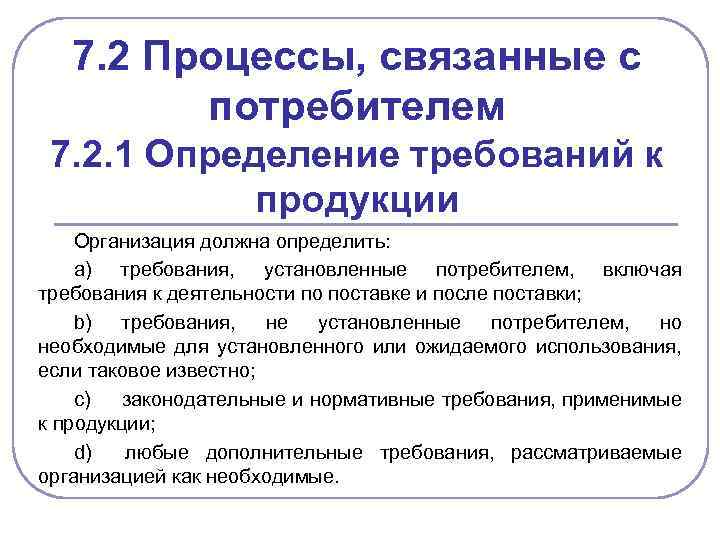 7.2 Процессы, связанные с потребителем
7.2.1 Определение требований к продукции

Организация должна определить:

a) требования, установленные потребителем, включая требования к деятельности по поставке и после поставки;

b) требования, не установленные потребителем, но необходимые для установленного или ожидаемого использования, если таковое известно;

c) законодательные и нормативные требования, применимые к продукции;

d) любые дополнительные требования, рассматриваемые организацией как необходимые.